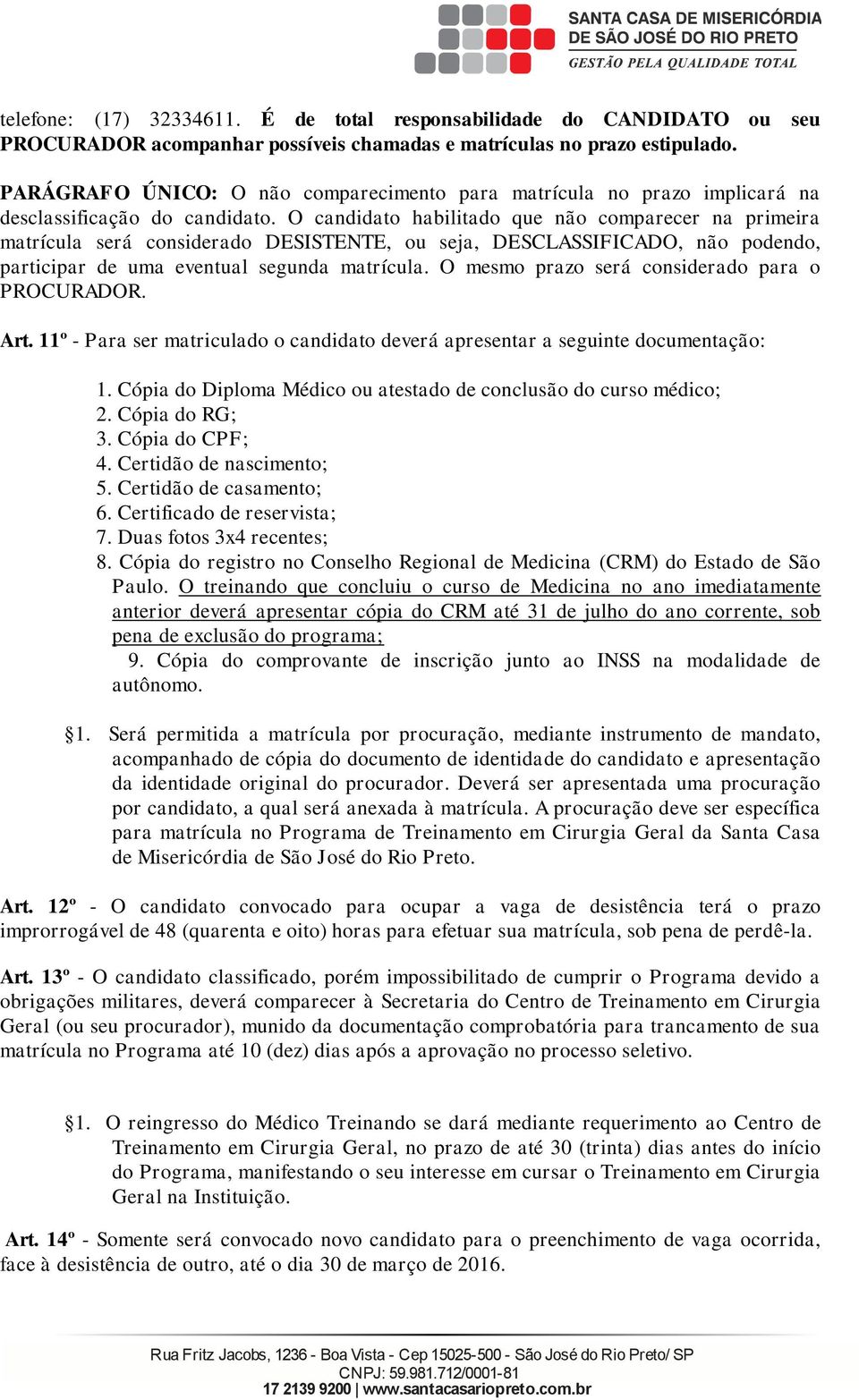 SANTA CASA DE MISERICÓRDIA
DE SÃO JOSÉ DO RIO PRETO
GESTÃO PELA QUALIDADE TOTAL

telefone: (17) 32334611. É de total responsabilidade do CANDIDATO ou seu PROCURADOR acompanhar possíveis chamadas e matrículas no prazo estipulado.

PARÁGRAFO ÚNICO: O não comparecimento para matrícula no prazo implicará na desclassificação do candidato. O candidato habilitado que não comparecer na primeira matrícula será considerado DESISTENTE, ou seja, DESCLASSIFICADO, não podendo, participar de uma eventual segunda matrícula. O mesmo prazo será considerado para o PROCURADOR.

Art. 11º - Para ser matriculado o candidato deverá apresentar a seguinte documentação:

1. Cópia do Diploma Médico ou atestado de conclusão do curso médico;
2. Cópia do RG;
3. Cópia do CPF;
4. Certidão de nascimento;
5. Certidão de casamento;
6. Certificado de reservista;
7. Duas fotos 3x4 recentes;
8. Cópia do registro no Conselho Regional de Medicina (CRM) do Estado de São Paulo. O treinando que concluiu o curso de Medicina no ano imediatamente anterior deverá apresentar cópia do CRM até 31 de julho do ano corrente, sob pena de exclusão do programa;
9. Cópia do comprovante de inscrição junto ao INSS na modalidade de autônomo.

§1. Será permitida a matrícula por procuração, mediante instrumento de mandato, acompanhado de cópia do documento de identidade do candidato e apresentação da identidade original do procurador. Deverá ser apresentada uma procuração por candidato, a qual será anexada à matrícula. A procuração deve ser específica para matrícula no Programa de Treinamento em Cirurgia Geral da Santa Casa de Misericórdia de São José do Rio Preto.

Art. 12º - O candidato convocado para ocupar a vaga de desistência terá o prazo improrrogável de 48 (quarenta e oito) horas para efetuar sua matrícula, sob pena de perdê-la.

Art. 13º - O candidato classificado, porém impossibilitado de cumprir o Programa devido a obrigações militares, deverá comparecer à Secretaria do Centro de Treinamento em Cirurgia Geral (ou seu procurador), munido da documentação comprobatória para trancamento de sua matrícula no Programa até 10 (dez) dias após a aprovação no processo seletivo.

§1. O reingresso do Médico Treinando se dará mediante requerimento ao Centro de Treinamento em Cirurgia Geral, no prazo de até 30 (trinta) dias antes do início do Programa, manifestando o seu interesse em cursar o Treinamento em Cirurgia Geral na Instituição.

Art. 14º - Somente será convocado novo candidato para o preenchimento de vaga ocorrida, face à desistência de outro, até o dia 30 de março de 2016.

Rua Fritz Jacobs, 1236 - Boa Vista - Cep 15025-500 - São José do Rio Preto/ SP
CNPJ: 59.981.712/0001-81
17 2139 9200 | www.santacasariopreto.com.br